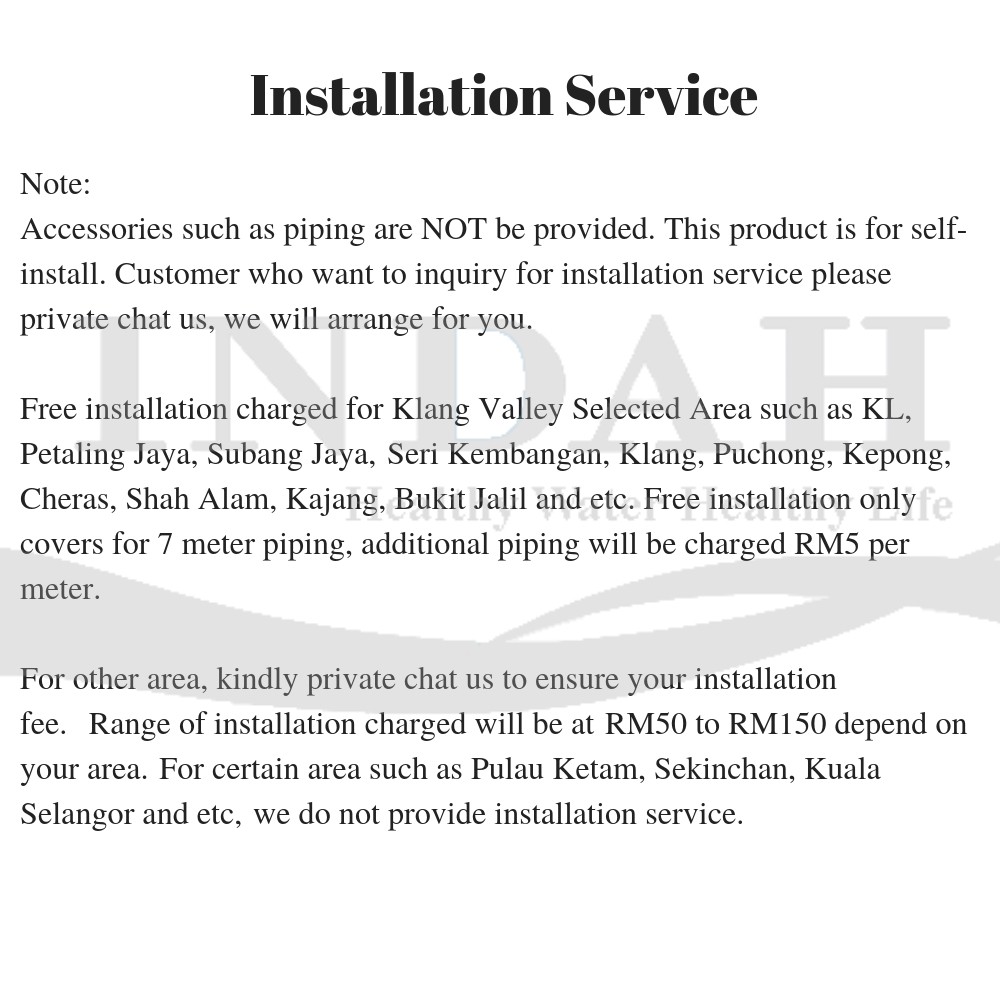 Installation Service

Note:
Accessories such as piping are NOT be provided. This product is for self-install. Customer who want to inquiry for installation service please private chat us, we will arrange for you.

Free installation charged for Klang Valley Selected Area such as KL, Petaling Jaya, Subang Jaya, Seri Kembangan, Klang, Puchong, Kepong, Cheras, Shah Alam, Kajang, Bukit Jalil and etc. Free installation only covers for 7 meter piping, additional piping will be charged RM5 per meter.

For other area, kindly private chat us to ensure your installation fee. Range of installation charged will be at RM50 to RM150 depend on your area. For certain area such as Pulau Ketam, Sekinchan, Kuala Selangor and etc, we do not provide installation service.

INDAH
Healthy Water Healthy Life